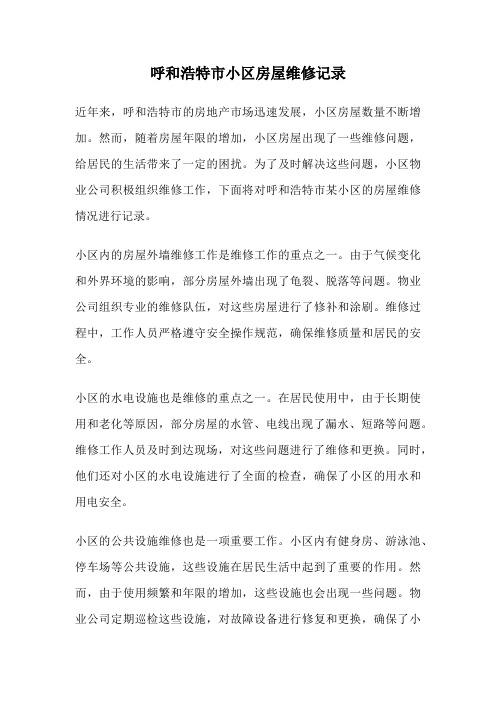 呼和浩特市小区房屋维修记录

近年来，呼和浩特市的房地产市场迅速发展，小区房屋数量不断增加。然而，随着房屋年限的增加，小区房屋出现了一些维修问题，给居民的生活带来了一定的困扰。为了及时解决这些问题，小区物业公司积极组织维修工作，下面将对呼和浩特市某小区的房屋维修情况进行记录。

小区内的房屋外墙维修工作是维修工作的重点之一。由于气候变化和外界环境的影响，部分房屋外墙出现了龟裂、脱落等问题。物业公司组织专业的维修队伍，对这些房屋进行了修补和涂刷。维修过程中，工作人员严格遵守安全操作规范，确保维修质量和居民的安全。

小区的水电设施也是维修的重点之一。在居民使用中，由于长期使用和老化等原因，部分房屋的水管、电线出现了漏水、短路等问题。维修工作人员及时到达现场，对这些问题进行了维修和更换。同时，他们还对小区的水电设施进行了全面的检查，确保了小区的用水和用电安全。

小区的公共设施维修也是一项重要工作。小区内有健身房、游泳池、停车场等公共设施，这些设施在居民生活中起到了重要的作用。然而，由于使用频繁和年限的增加，这些设施也会出现一些问题。物业公司定期巡检这些设施，对故障设备进行修复和更换，确保了小